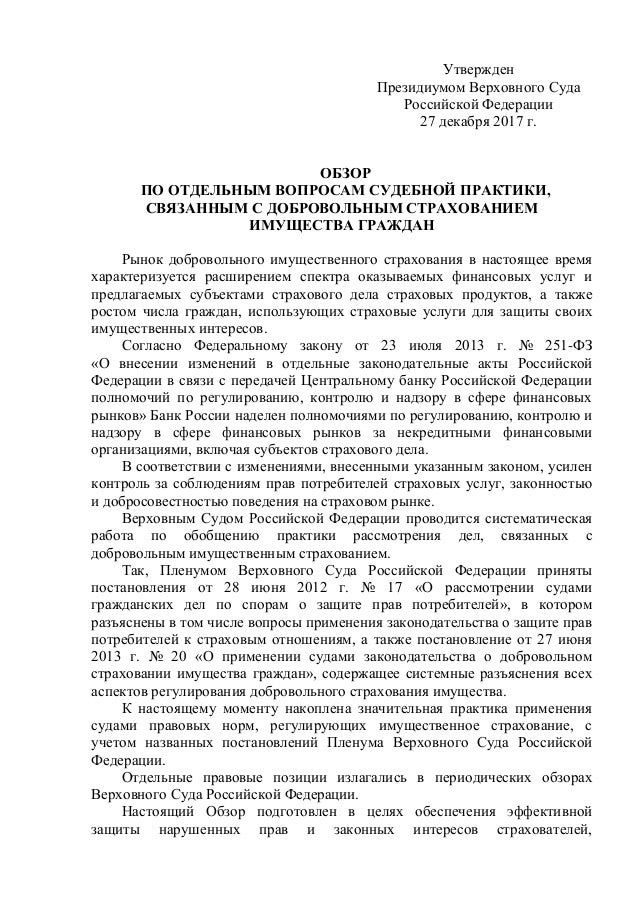 Утвержден
Президиумом Верховного Суда
Российской Федерации
27 декабря 2017 г.

ОБЗОР
ПО ОТДЕЛЬНЫМ ВОПРОСАМ СУДЕБНОЙ ПРАКТИКИ,
СВЯЗАННЫМ С ДОБРОВОЛЬНЫМ СТРАХОВАНИЕМ
ИМУЩЕСТВА ГРАЖДАН

Рынок добровольного имущественного страхования в настоящее время характеризуется расширением спектра оказываемых финансовых услуг и предлагаемых субъектами страхового дела страховых продуктов, а также ростом числа граждан, использующих страховые услуги для защиты своих имущественных интересов.

Согласно Федеральному закону от 23 июля 2013 г. № 251-ФЗ «О внесении изменений в отдельные законодательные акты Российской Федерации в связи с передачей Центральному банку Российской Федерации полномочий по регулированию, контролю и надзору в сфере финансовых рынков» Банк России наделен полномочиями по регулированию, контролю и надзору в сфере финансовых рынков за некредитными финансовыми организациями, включая субъектов страхового дела.

В соответствии с изменениями, внесенными указанным законом, усилен контроль за соблюдениям прав потребителей страховых услуг, законностью и добросовестностью поведения на страховом рынке.

Верховным Судом Российской Федерации проводится систематическая работа по обобщению практики рассмотрения дел, связанных с добровольным имущественным страхованием.

Так, Пленумом Верховного Суда Российской Федерации приняты постановления от 28 июня 2012 г. № 17 «О рассмотрении судами гражданских дел по спорам о защите прав потребителей», в котором разъяснены в том числе вопросы применения законодательства о защите прав потребителей к страховым отношениям, а также постановление от 27 июня 2013 г. № 20 «О применении судами законодательства о добровольном страховании имущества граждан», содержащее системные разъяснения всех аспектов регулирования добровольного страхования имущества.

К настоящему моменту накоплена значительная практика применения судами правовых норм, регулирующих имущественное страхование, с учетом названных постановлений Пленума Верховного Суда Российской Федерации.

Отдельные правовые позиции излагались в периодических обзорах Верховного Суда Российской Федерации.

Настоящий Обзор подготовлен в целях обеспечения эффективной защиты нарушенных прав и законных интересов страхователей,